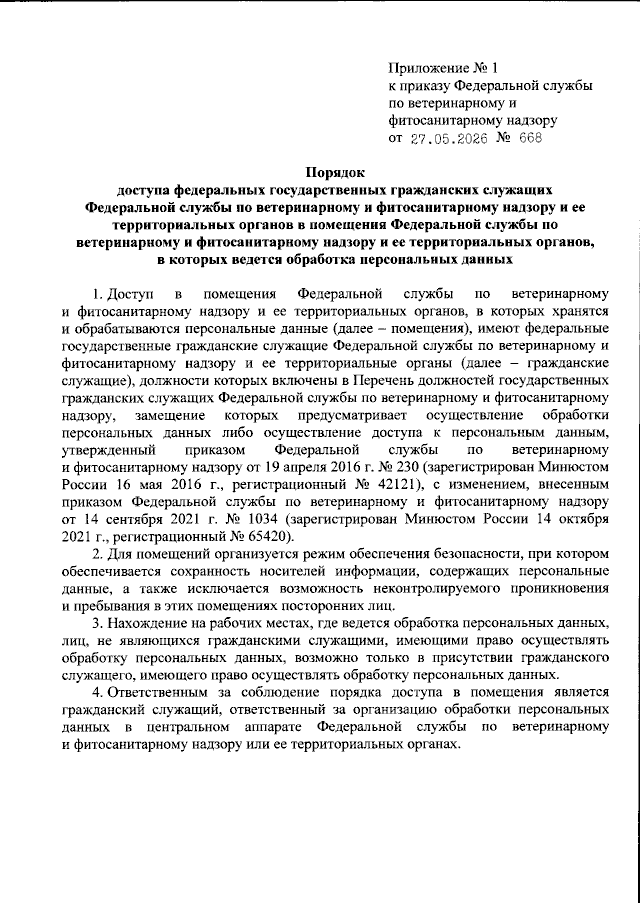 Приложение № 1
к приказу Федеральной службы
по ветеринарному и
фитосанитарному надзору
от 27.05.2026 № 668

Порядок
доступа федеральных государственных гражданских служащих Федеральной службы по ветеринарному и фитосанитарному надзору и ее территориальных органов в помещения Федеральной службы по ветеринарному и фитосанитарному надзору и ее территориальных органов, в которых ведется обработка персональных данных

1. Доступ в помещения Федеральной службы по ветеринарному и фитосанитарному надзору и ее территориальных органов, в которых хранятся и обрабатываются персональные данные (далее – помещения), имеют федеральные государственные гражданские служащие Федеральной службы по ветеринарному и фитосанитарному надзору и ее территориальные органы (далее – гражданские служащие), должности которых включены в Перечень должностей государственных гражданских служащих Федеральной службы по ветеринарному и фитосанитарному надзору, замещение которых предусматривает осуществление обработки персональных данных либо осуществление доступа к персональным данным, утвержденный приказом Федеральной службы по ветеринарному и фитосанитарному надзору от 19 апреля 2016 г. № 230 (зарегистрирован Минюстом России 16 мая 2016 г., регистрационный № 42121), с изменением, внесенным приказом Федеральной службы по ветеринарному и фитосанитарному надзору от 14 сентября 2021 г. № 1034 (зарегистрирован Минюстом России 14 октября 2021 г., регистрационный № 65420).

2. Для помещений организуется режим обеспечения безопасности, при котором обеспечивается сохранность носителей информации, содержащих персональные данные, а также исключается возможность неконтролируемого проникновения и пребывания в этих помещениях посторонних лиц.

3. Нахождение на рабочих местах, где ведется обработка персональных данных, лиц, не являющихся гражданскими служащими, имеющими право осуществлять обработку персональных данных, возможно только в присутствии гражданского служащего, имеющего право осуществлять обработку персональных данных.

4. Ответственным за соблюдение порядка доступа в помещения является гражданский служащий, ответственный за организацию обработки персональных данных в центральном аппарате Федеральной службы по ветеринарному и фитосанитарному надзору или ее территориальных органах.